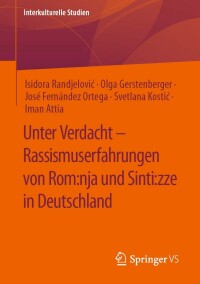 Interkulturelle Studien

Isidora Randjelović · Olga Gerstenberger · José Fernández Ortega · Svetlana Kostić · Iman Attia

Unter Verdacht – Rassismuserfahrungen von Rom:nja und Sinti:zze in Deutschland

Springer VS